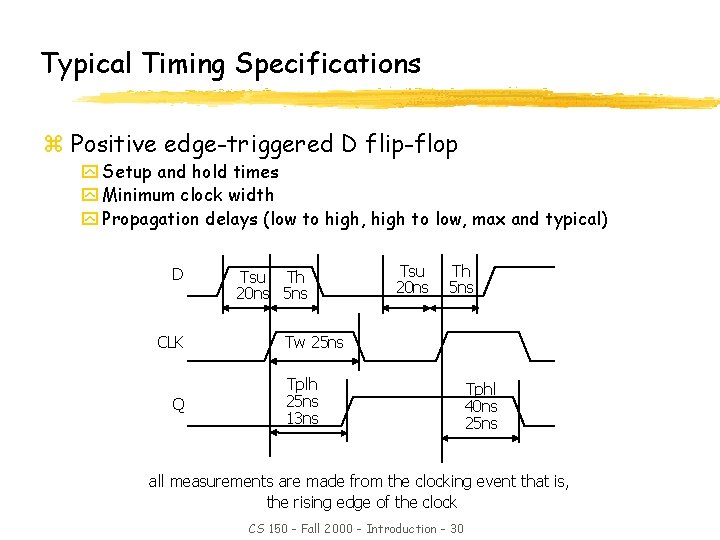 Typical Timing Specifications

Positive edge-triggered D flip-flop
Setup and hold times
Minimum clock width
Propagation delays (low to high, high to low, max and typical)

D
Tsu 20ns
Th 5ns
Tsu 20ns
Th 5ns

CLK
Tw 25ns

Q
Tplh 25ns 13ns
Tphl 40ns 25ns

all measurements are made from the clocking event that is, the rising edge of the clock

CS 150 - Fall 2000 - Introduction - 30